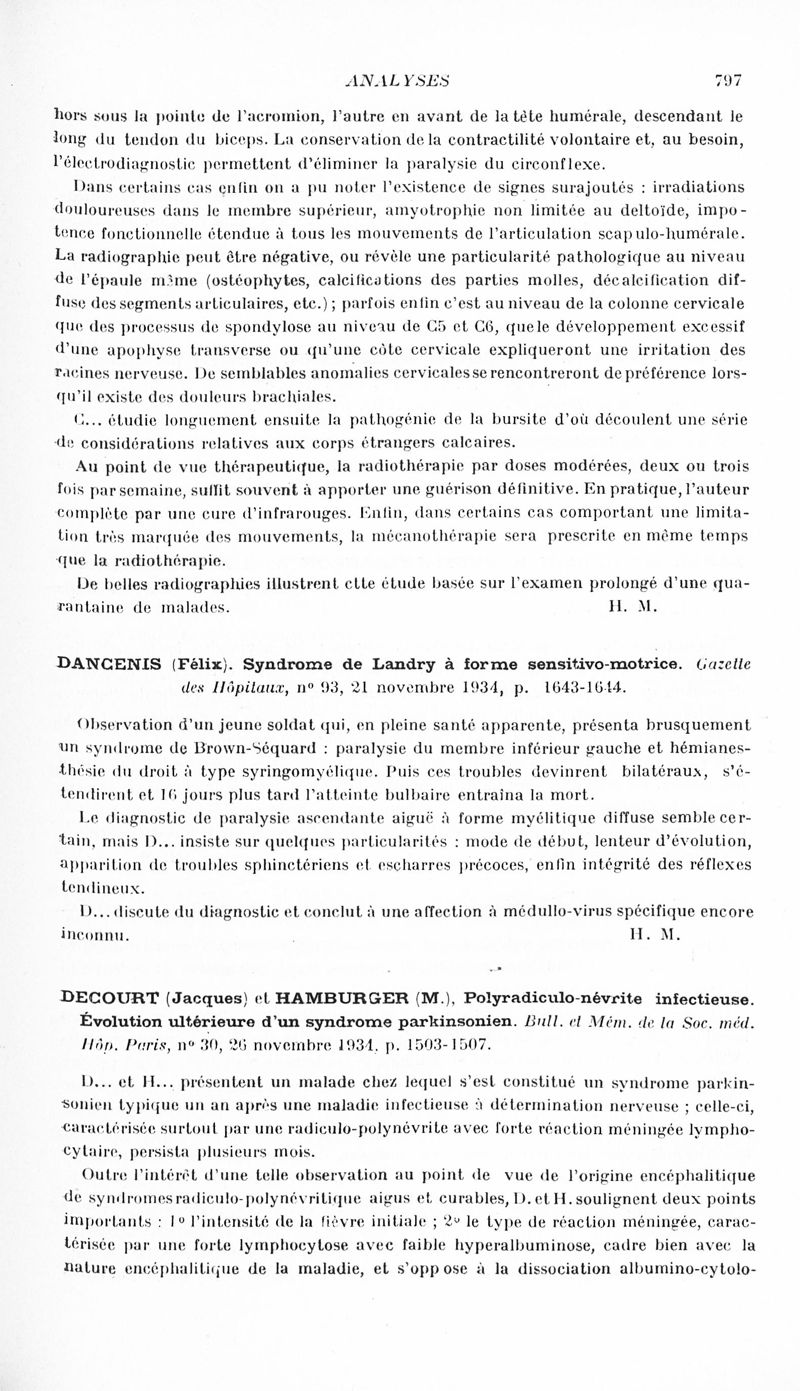 ANALYSES 797

hors sous la pointe de l'acromion, l'autre en avant de la tête humérale, descendant le long du tendon du biceps. La conservation de la contractilité volontaire et, au besoin, l'électrodiagnostic permettent d'éliminer la paralysie du circonflexe.

Dans certains cas enfin on a pu noter l'existence de signes surajoutés : irradiations douloureuses dans le membre supérieur, amyotrophie non limitée au deltoïde, impotence fonctionnelle étendue à tous les mouvements de l'articulation scapulo-humérale. La radiographie peut être négative, ou révèle une particularité pathologique au niveau de l'épaule même (ostéophytes, calcifications des parties molles, décalcification diffuse des segments articulaires, etc.) ; parfois enfin c'est au niveau de la colonne cervicale que des processus de spondylose au niveau de C5 et C6, que le développement excessif d'une apophyse transverse ou qu'une côte cervicale expliqueront une irritation des racines nerveuse. De semblables anomalies cervicales se rencontreront de préférence lorsqu'il existe des douleurs brachiales.

C... étudie longuement ensuite la pathogénie de la bursite d'où découlent une série de considérations relatives aux corps étrangers calcaires.

Au point de vue thérapeutique, la radiothérapie par doses modérées, deux ou trois fois par semaine, suffit souvent à apporter une guérison définitive. En pratique, l'auteur complète par une cure d'infrarouges. Enfin, dans certains cas comportant une limitation très marquée des mouvements, la mécanothérapie sera prescrite en même temps que la radiothérapie.

De belles radiographies illustrent ctte étude basée sur l'examen prolongé d'une quarantaine de malades. H. M.

DANCENIS (Félix). Syndrome de Landry à forme sensitivo-motrice. Gazette des Hôpitaux, n° 93, 21 novembre 1934, p. 1643-1644.

Observation d'un jeune soldat qui, en pleine santé apparente, présenta brusquement un syndrome de Brown-Séquard : paralysie du membre inférieur gauche et hémianesthésie du droit à type syringomyélique. Puis ces troubles devinrent bilatéraux, s'étendirent et 16 jours plus tard l'atteinte bulbaire entraîna la mort.

Le diagnostic de paralysie ascendante aiguë à forme myélitique diffuse semble certain, mais D... insiste sur quelques particularités : mode de début, lenteur d'évolution, apparition de troubles sphinctériens et escharres précoces, enfin intégrité des réflexes tendineux.

D... discute du diagnostic et conclut à une affection à médullo-virus spécifique encore inconnu. H. M.

DECOURT (Jacques) et HAMBURGER (M.), Polyradiculo-névrite infectieuse. Évolution ultérieure d'un syndrome parkinsonien. Bull. et Mém. de la Soc. méd. Hôp. Paris, n° 30, 26 novembre 1934, p. 1503-1507.

D... et H... présentent un malade chez lequel s'est constitué un syndrome parkinsonien typique un an après une maladie infectieuse à détermination nerveuse ; celle-ci, caractérisée surtout par une radiculo-polynévrite avec forte réaction méningée lymphocytaire, persista plusieurs mois.

Outre l'intérêt d'une telle observation au point de vue de l'origine encéphalitique de syndromes radiculo-polynévritique aigus et curables, D. et H. soulignent deux points importants : 1° l'intensité de la fièvre initiale ; 2° le type de réaction méningée, caractérisée par une forte lymphocytose avec faible hyperalbuminose, cadre bien avec la nature encéphalitique de la maladie, et s'oppose à la dissociation albumino-cytolo-